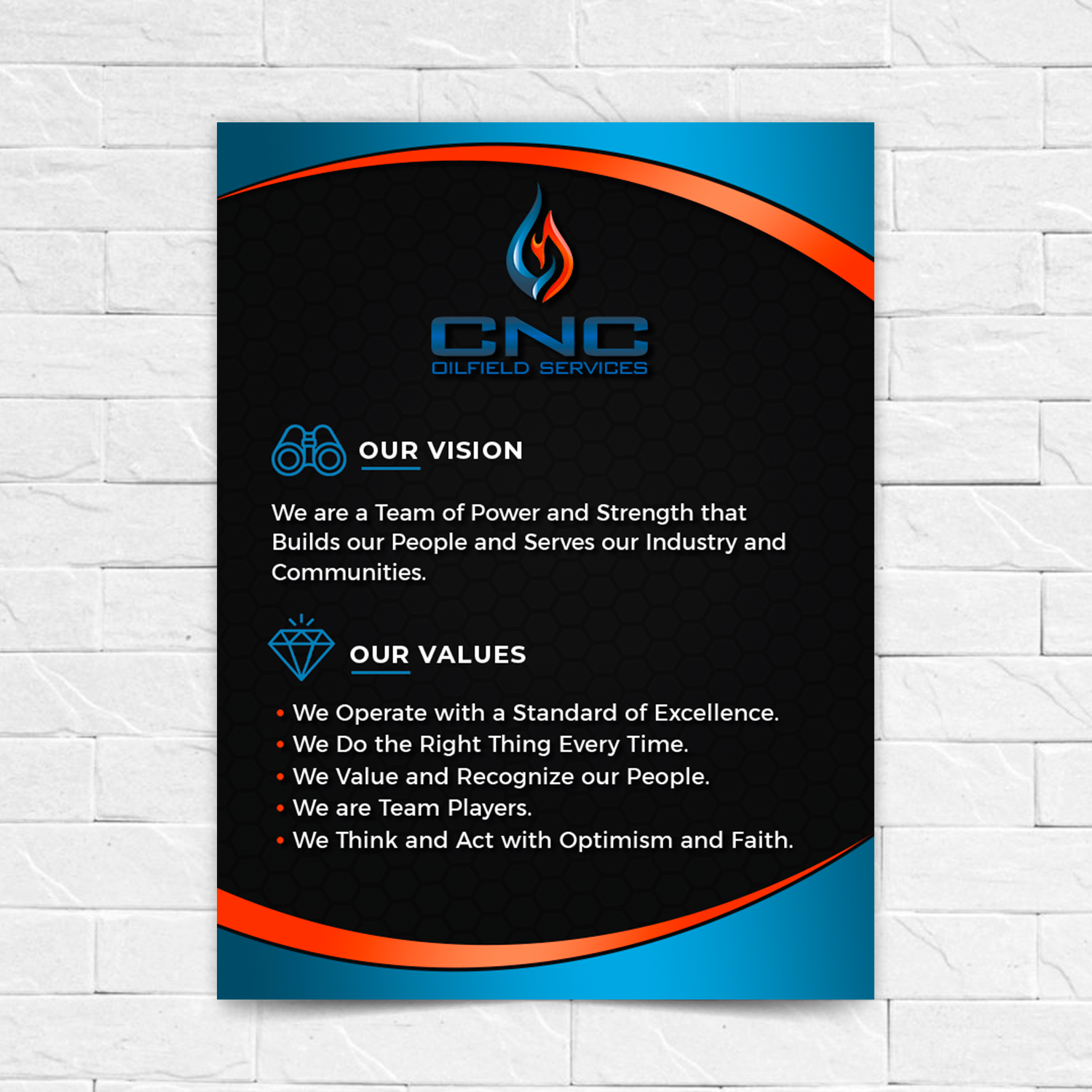 CNC
OILFIELD SERVICES

OUR VISION

We are a Team of Power and Strength that Builds our People and Serves our Industry and Communities.

OUR VALUES

• We Operate with a Standard of Excellence.
• We Do the Right Thing Every Time.
• We Value and Recognize our People.
• We are Team Players.
• We Think and Act with Optimism and Faith.